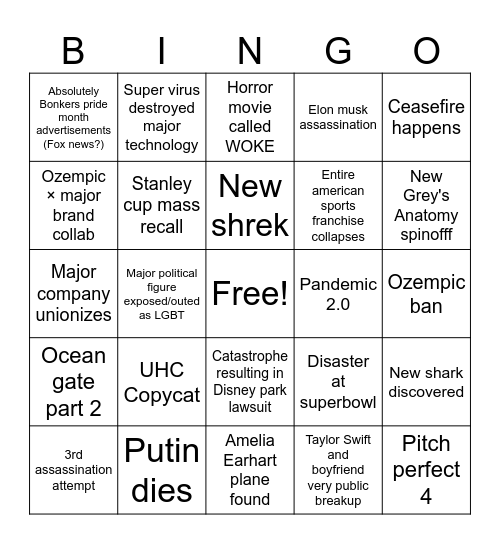 | B | I | N | G | O |
|---|---|---|---|---|
| Absolutely Bonkers pride month advertisements (Fox news?) | Super virus destroyed major technology | Horror movie called WOKE | Elon musk assassination | Ceasefire happens |
| Ozempic × major brand collab | Stanley cup mass recall | New shrek | Entire american sports franchise collapses | New Grey's Anatomy spinofff |
| Major company unionizes | Major political figure exposed/outed as LGBT | Free! | Pandemic 2.0 | Ozempic ban |
| Ocean gate part 2 | UHC Copycat | Catastrophe resulting in Disney park lawsuit | Disaster at superbowl | New shark discovered |
| 3rd assassination attempt | Putin dies | Amelia Earhart plane found | Taylor Swift and boyfriend very public breakup | Pitch perfect 4 |